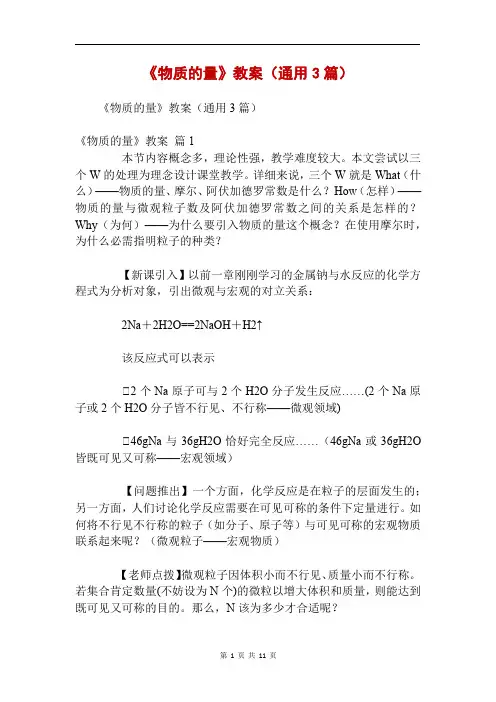 《物质的量》教案（通用 3 篇）

《物质的量》教案（通用 3 篇）

《物质的量》教案 篇 1

本节内容概念多，理论性强，教学难度较大。本文尝试以三个 W 的处理为理念设计课堂教学。详细来说，三个 W 就是 What（什么）——物质的量、摩尔、阿伏加德罗常数是什么？How（怎样）——物质的量与微观粒子数及阿伏加德罗常数之间的关系是怎样的？Why（为何）——为什么要引入物质的量这个概念？在使用摩尔时，为什么必需指明粒子的种类？

【新课引入】以前一章刚刚学习的金属钠与水反应的化学方程式为分析对象，引出微观与宏观的对立关系：

2Na＋2H2O==2NaOH＋H2↑

该反应式可以表示

□2 个 Na 原子可与 2 个 H2O 分子发生反应……(2 个 Na 原子或 2 个 H2O 分子皆不行见、不行称——微观领域)

□46gNa 与 36gH2O 恰好完全反应……（46gNa 或 36gH2O 皆既可见又可称——宏观领域）

【问题推出】一个方面，化学反应是在粒子的层面发生的；另一方面，人们讨论化学反应需要在可见可称的条件下定量进行。如何将不行见不行称的粒子（如分子、原子等）与可见可称的宏观物质联系起来呢？（微观粒子——宏观物质）

【老师点拨】微观粒子因体积小而不行见、质量小而不行称。若集合肯定数量(不妨设为 N 个)的微粒以增大体积和质量，则能达到既可见又可称的目的。那么，N 该为多少才合适呢？

第 1 页 共 11 页